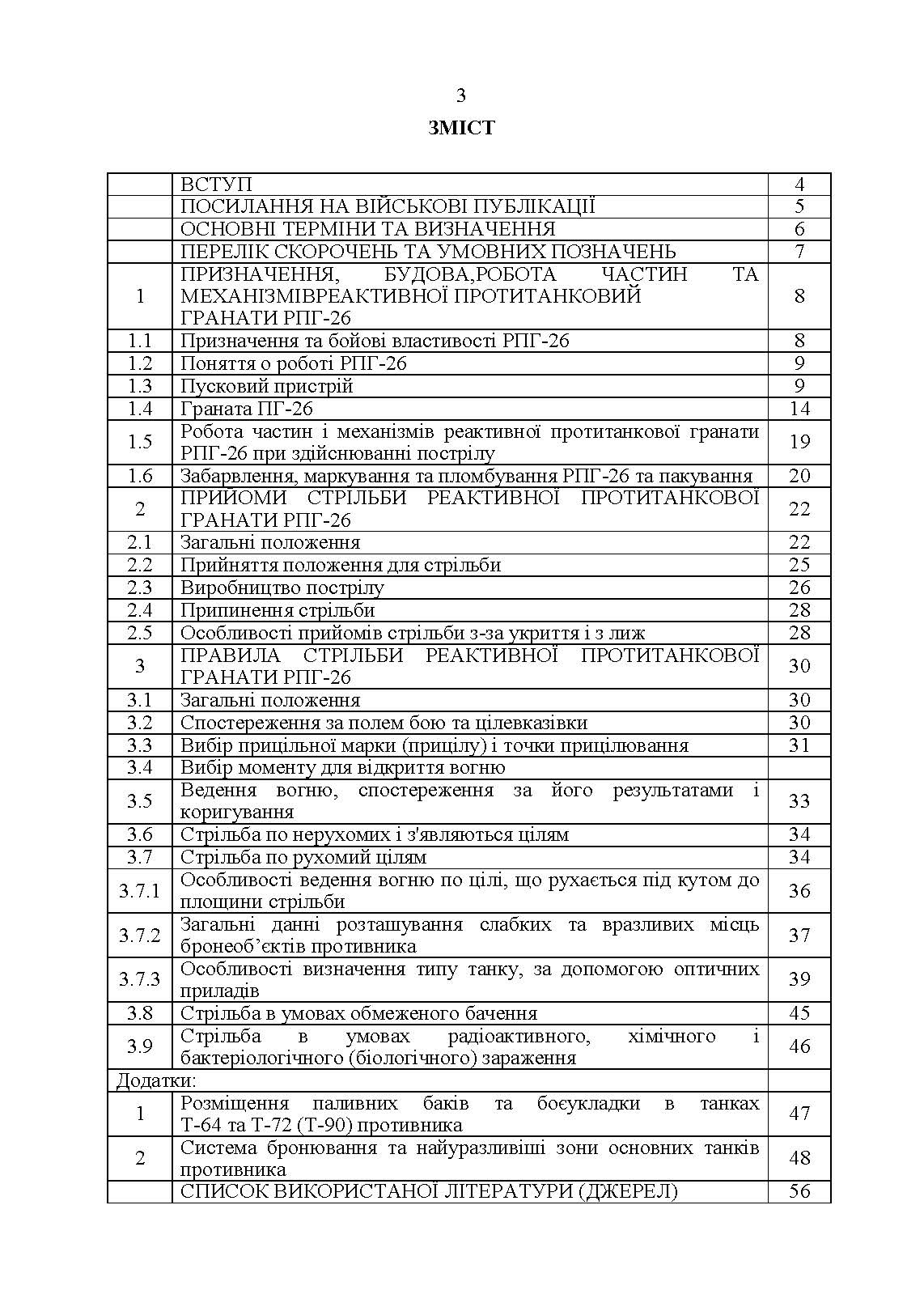 3

ЗМІСТ

| | | |
|---|---|---|
| | ВСТУП | 4 |
| | ПОСИЛАННЯ НА ВІЙСЬКОВІ ПУБЛІКАЦІЇ | 5 |
| | ОСНОВНІ ТЕРМІНИ ТА ВИЗНАЧЕННЯ | 6 |
| | ПЕРЕЛІК СКОРОЧЕНЬ ТА УМОВНИХ ПОЗНАЧЕНЬ | 7 |
| 1 | ПРИЗНАЧЕННЯ, БУДОВА,РОБОТА ЧАСТИН ТА МЕХАНІЗМІВРЕАКТИВНОЇ ПРОТИТАНКОВИЙ ГРАНАТИ РПГ-26 | 8 |
| 1.1 | Призначення та бойові властивості РПГ-26 | 8 |
| 1.2 | Поняття о роботі РПГ-26 | 9 |
| 1.3 | Пусковий пристрій | 9 |
| 1.4 | Граната ПГ-26 | 14 |
| 1.5 | Робота частин і механізмів реактивної протитанкової гранати РПГ-26 при здійснюванні пострілу | 19 |
| 1.6 | Забарвлення, маркування та пломбування РПГ-26 та пакування | 20 |
| 2 | ПРИЙОМИ СТРІЛЬБИ РЕАКТИВНОЇ ПРОТИТАНКОВОЇ ГРАНАТИ РПГ-26 | 22 |
| 2.1 | Загальні положення | 22 |
| 2.2 | Прийняття положення для стрільби | 25 |
| 2.3 | Виробництво пострілу | 26 |
| 2.4 | Припинення стрільби | 28 |
| 2.5 | Особливості прийомів стрільби з-за укриття і з лиж | 28 |
| 3 | ПРАВИЛА СТРІЛЬБИ РЕАКТИВНОЇ ПРОТИТАНКОВОЇ ГРАНАТИ РПГ-26 | 30 |
| 3.1 | Загальні положення | 30 |
| 3.2 | Спостереження за полем бою та цілевказівки | 30 |
| 3.3 | Вибір прицільної марки (прицілу) і точки прицілювання | 31 |
| 3.4 | Вибір моменту для відкриття вогню | |
| 3.5 | Ведення вогню, спостереження за його результатами і коригування | 33 |
| 3.6 | Стрільба по нерухомих і з'являються цілям | 34 |
| 3.7 | Стрільба по рухомий цілям | 34 |
| 3.7.1 | Особливості ведення вогню по цілі, що рухається під кутом до площини стрільби | 36 |
| 3.7.2 | Загальні данні розташування слабких та вразливих місць бронеоб’єктів противника | 37 |
| 3.7.3 | Особливості визначення типу танку, за допомогою оптичних приладів | 39 |
| 3.8 | Стрільба в умовах обмеженого бачення | 45 |
| 3.9 | Стрільба в умовах радіоактивного, хімічного і бактеріологічного (біологічного) зараження | 46 |
| Додатки: | | |
| 1 | Розміщення паливних баків та боєукладки в танках Т-64 та Т-72 (Т-90) противника | 47 |
| 2 | Система бронювання та найуразливіші зони основних танків противника | 48 |
| | СПИСОК ВИКОРИСТАНОЇ ЛІТЕРАТУРИ (ДЖЕРЕЛ) | 56 |